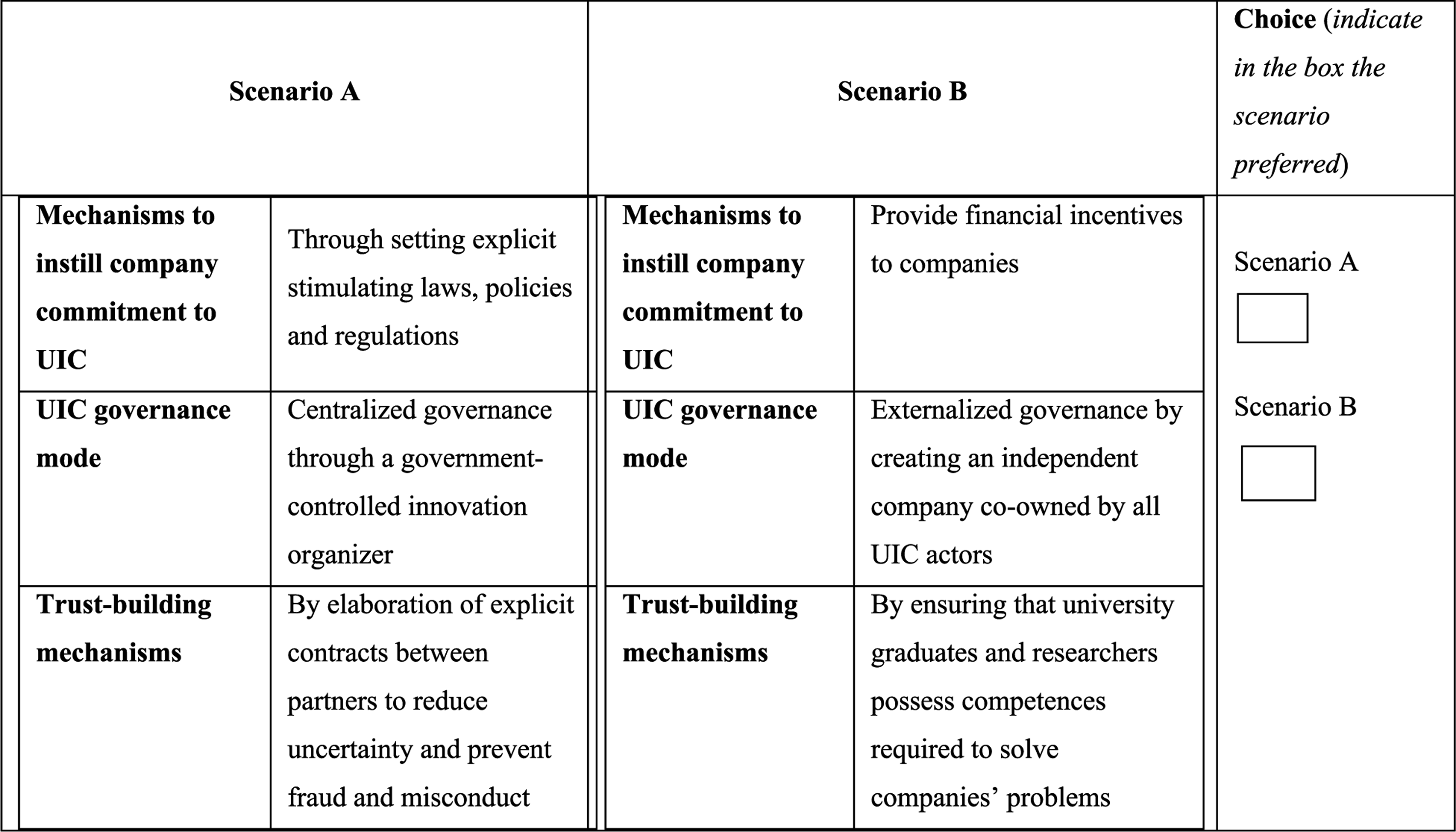 | Scenario A | | Scenario B | | Choice (indicate in the box the scenario preferred) |
|---|---|---|---|---|
| Mechanisms to instill company commitment to UIC | Through setting explicit stimulating laws, policies and regulations | Mechanisms to instill company commitment to UIC | Provide financial incentives to companies | Scenario A ☐ Scenario B ☐ |
| UIC governance mode | Centralized governance through a government-controlled innovation organizer | UIC governance mode | Externalized governance by creating an independent company co-owned by all UIC actors | |
| Trust-building mechanisms | By elaboration of explicit contracts between partners to reduce uncertainty and prevent fraud and misconduct | Trust-building mechanisms | By ensuring that university graduates and researchers possess competences required to solve companies' problems | |